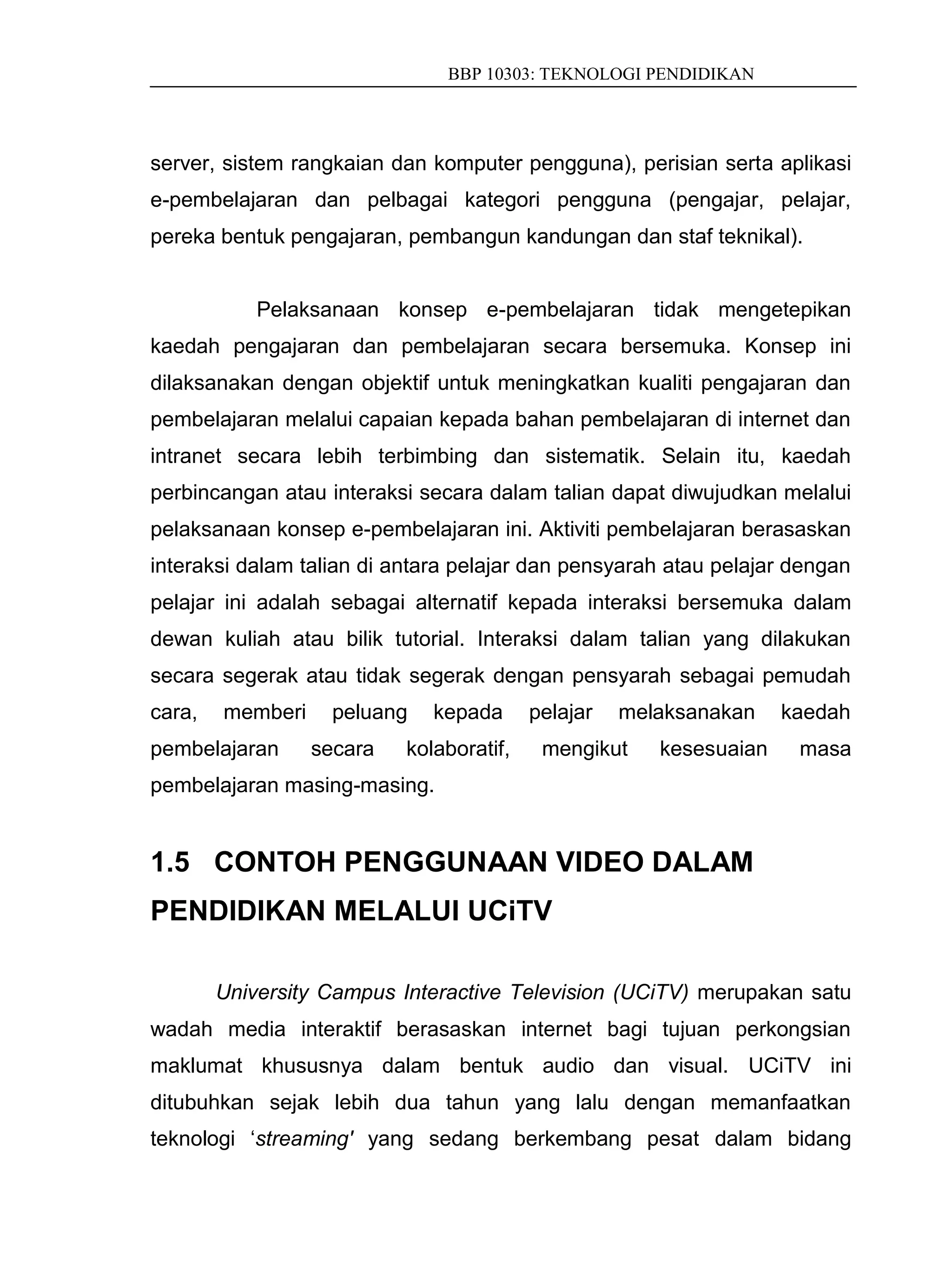 BBP 10303: TEKNOLOGI PENDIDIKAN

server, sistem rangkaian dan komputer pengguna), perisian serta aplikasi e-pembelajaran dan pelbagai kategori pengguna (pengajar, pelajar, pereka bentuk pengajaran, pembangun kandungan dan staf teknikal).

Pelaksanaan konsep e-pembelajaran tidak mengetepikan kaedah pengajaran dan pembelajaran secara bersemuka. Konsep ini dilaksanakan dengan objektif untuk meningkatkan kualiti pengajaran dan pembelajaran melalui capaian kepada bahan pembelajaran di internet dan intranet secara lebih terbimbing dan sistematik. Selain itu, kaedah perbincangan atau interaksi secara dalam talian dapat diwujudkan melalui pelaksanaan konsep e-pembelajaran ini. Aktiviti pembelajaran berasaskan interaksi dalam talian di antara pelajar dan pensyarah atau pelajar dengan pelajar ini adalah sebagai alternatif kepada interaksi bersemuka dalam dewan kuliah atau bilik tutorial. Interaksi dalam talian yang dilakukan secara segerak atau tidak segerak dengan pensyarah sebagai pemudah cara, memberi peluang kepada pelajar melaksanakan kaedah pembelajaran secara kolaboratif, mengikut kesesuaian masa pembelajaran masing-masing.

1.5 CONTOH PENGGUNAAN VIDEO DALAM PENDIDIKAN MELALUI UCiTV

University Campus Interactive Television (UCiTV) merupakan satu wadah media interaktif berasaskan internet bagi tujuan perkongsian maklumat khususnya dalam bentuk audio dan visual. UCiTV ini ditubuhkan sejak lebih dua tahun yang lalu dengan memanfaatkan teknologi ‘streaming' yang sedang berkembang pesat dalam bidang